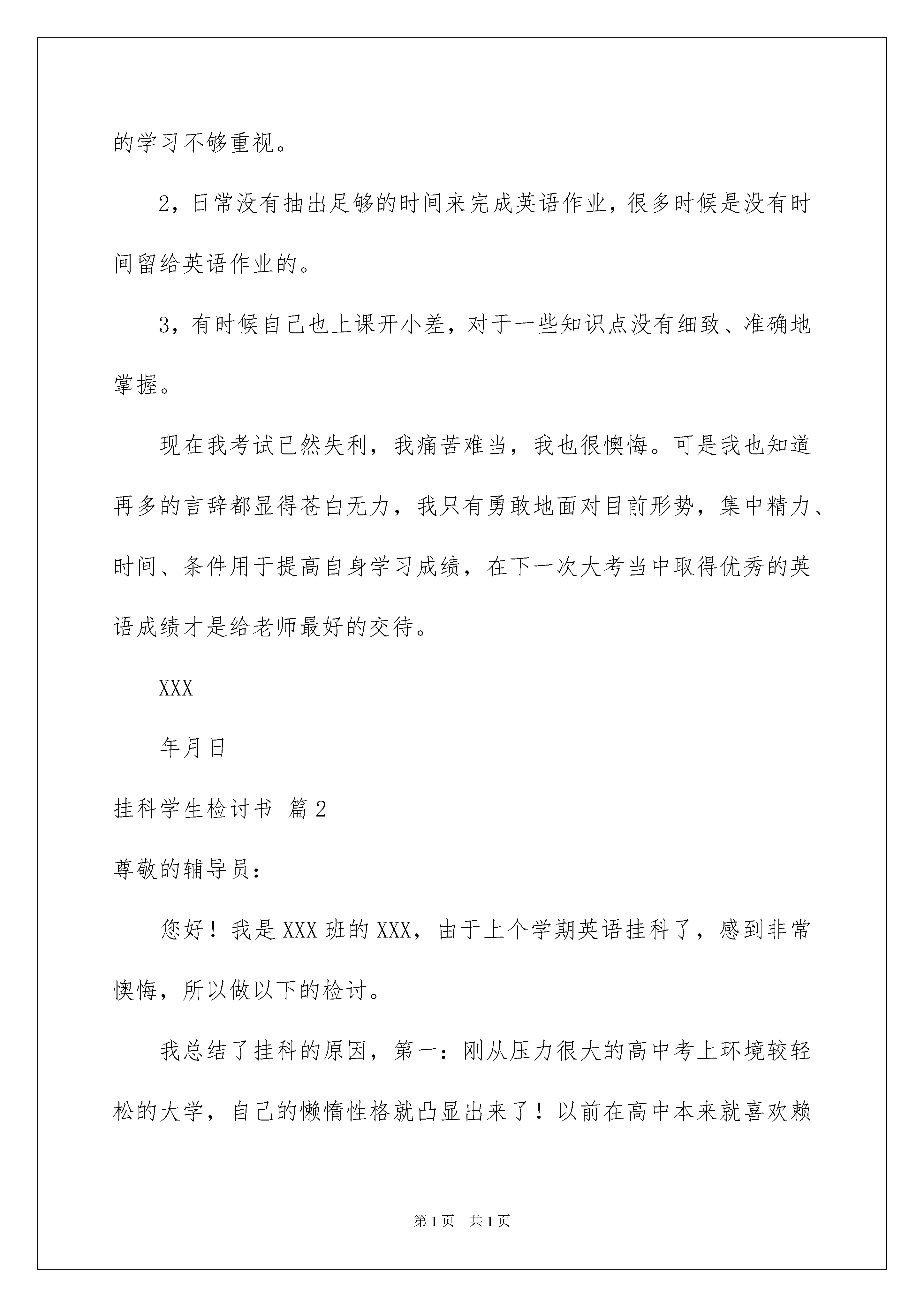 的学习不够重视。

2，日常没有抽出足够的时间来完成英语作业，很多时候是没有时间留给英语作业的。

3，有时候自己也上课开小差，对于一些知识点没有细致、准确地掌握。

现在我考试已然失利，我痛苦难当，我也很懊悔。可是我也知道再多的言辞都显得苍白无力，我只有勇敢地面对目前形势，集中精力、时间、条件用于提高自身学习成绩，在下一次大考当中取得优秀的英语成绩才是给老师最好的交待。

XXX

年月日

挂科学生检讨书 篇2

尊敬的辅导员：

您好！我是XXX班的XXX，由于上个学期英语挂科了，感到非常懊悔，所以做以下的检讨。

我总结了挂科的原因，第一：刚从压力很大的高中考上环境较轻松的大学，自己的懒惰性格就凸显出来了！以前在高中本来就喜欢赖

第1页 共1页